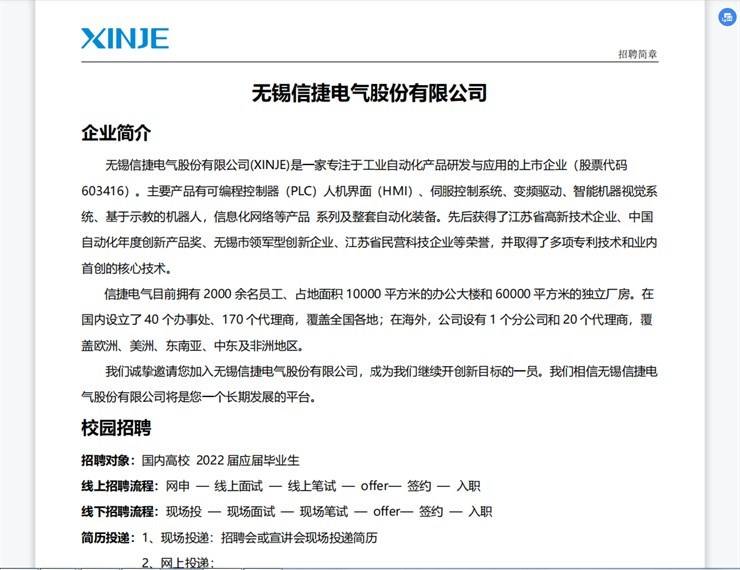 XINJE

招聘简章

无锡信捷电气股份有限公司

企业简介

无锡信捷电气股份有限公司(XINJE)是一家专注于工业自动化产品研发与应用的上市企业（股票代码603416）。主要产品有可编程控制器（PLC）人机界面（HMI）、伺服控制系统、变频驱动、智能机器视觉系统、基于示教的机器人，信息化网络等产品 系列及整套自动化装备。先后获得了江苏省高新技术企业、中国自动化年度创新产品奖、无锡市领军型创新企业、江苏省民营科技企业等荣誉，并取得了多项专利技术和业内首创的核心技术。

信捷电气目前拥有 2000 余名员工、占地面积 10000 平方米的办公大楼和 60000 平方米的独立厂房。在国内设立了 40 个办事处、170 个代理商，覆盖全国各地；在海外，公司设有 1 个分公司和 20 个代理商，覆盖欧洲、美洲、东南亚、中东及非洲地区。

我们诚挚邀请您加入无锡信捷电气股份有限公司，成为我们继续开创新目标的一员。我们相信无锡信捷电气股份有限公司将是您一个长期发展的平台。

校园招聘

招聘对象：国内高校 2022 届应届毕业生

线上招聘流程：网申 — 线上面试 — 线上笔试 — offer— 签约 — 入职

线下招聘流程：现场投 — 现场面试 — 现场笔试 — offer— 签约 — 入职

简历投递：1、现场投递：招聘会或宣讲会现场投递简历

2、网上投递：